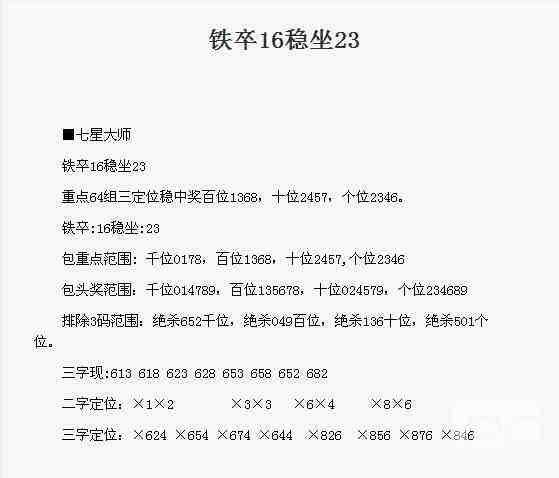 铁卒16稳坐23

■七星大师

铁卒16稳坐23

重点64组三定位稳中奖百位1368，十位2457，个位2346。

铁卒:16稳坐:23

包重点范围：千位0178，百位1368，十位2457,个位2346

包头奖范围：千位014789，百位135678，十位024579，个位234689

排除3码范围：绝杀652千位，绝杀049百位，绝杀136十位，绝杀501个位。

三字现:613 618 623 628 653 658 652 682

二字定位：×1×2 ×3×3 ×6×4 ×8×6

三字定位：×624 ×654 ×674 ×644 ×826 ×856 ×876 ×846